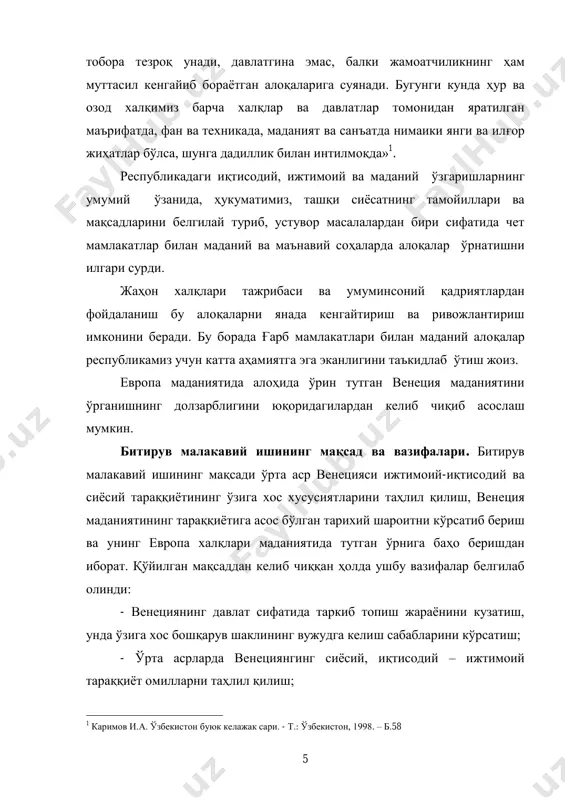 тобора тезроқ унади, давлатгина эмас, балки жамоатчиликнинг ҳам муттасил кенгайиб бораётган алоқаларига суянади. Бугунги кунда ҳур ва озод халқимиз барча халқлар ва давлатлар томонидан яратилган маърифатда, фан ва техникада, маданият ва санъатда нимаики янги ва илғор жиҳатлар бўлса, шунга дадиллик билан интилмоқда»$^1$.

Республикадаги иқтисодий, ижтимоий ва маданий ўзгаришларнинг умумий ўзанида, ҳукуматимиз, ташқи сиёсатнинг тамойиллари ва мақсадларини белгилай туриб, устувор масалалардан бири сифатида чет мамлакатлар билан маданий ва маънавий соҳаларда алоқалар ўрнатишни илгари сурди.

Жаҳон халқлари тажрибаси ва умуминсоний қадриятлардан фойдаланиш бу алоқаларни янада кенгайтириш ва ривожлантириш имконини беради. Бу борада Ғарб мамлакатлари билан маданий алоқалар республикамиз учун катта аҳамиятга эга эканлигини таъкидлаб ўтиш жоиз.

Европа маданиятида алоҳида ўрин тутган Венеция маданиятини ўрганишнинг долзарблигини юқоридагилардан келиб чиқиб асослаш мумкин.

Битирув малакавий ишининг мақсад ва вазифалари. Битирув малакавий ишининг мақсади ўрта аср Венецияси ижтимоий-иқтисодий ва сиёсий тараққиётининг ўзига хос хусусиятларини таҳлил қилиш, Венеция маданиятининг тараққиётига асос бўлган тарихий шароитни кўрсатиб бериш ва унинг Европа халқлари маданиятида тутган ўрнига баҳо беришдан иборат. Қўйилган мақсаддан келиб чиққан ҳолда ушбу вазифалар белгилаб олинди:

- Венециянинг давлат сифатида таркиб топиш жараёнини кузатиш, унда ўзига хос бошқарув шаклининг вужудга келиш сабабларини кўрсатиш;

- Ўрта асрларда Венециянгинг сиёсий, иқтисодий – ижтимоий тараққиёт омилларни таҳлил қилиш;

$^1$ Каримов И.А. Ўзбекистон буюк келажак сари. - Т.: Ўзбекистон, 1998. – Б.58

5

FaylHub.uz